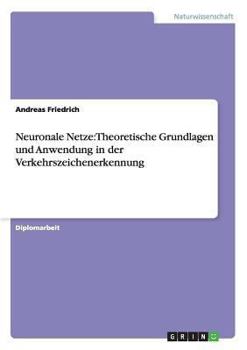 Naturwissenschaft

Andreas Friedrich

Neuronale Netze:Theoretische Grundlagen und Anwendung in der Verkehrszeichenerkennung

Diplomarbeit

GRIN